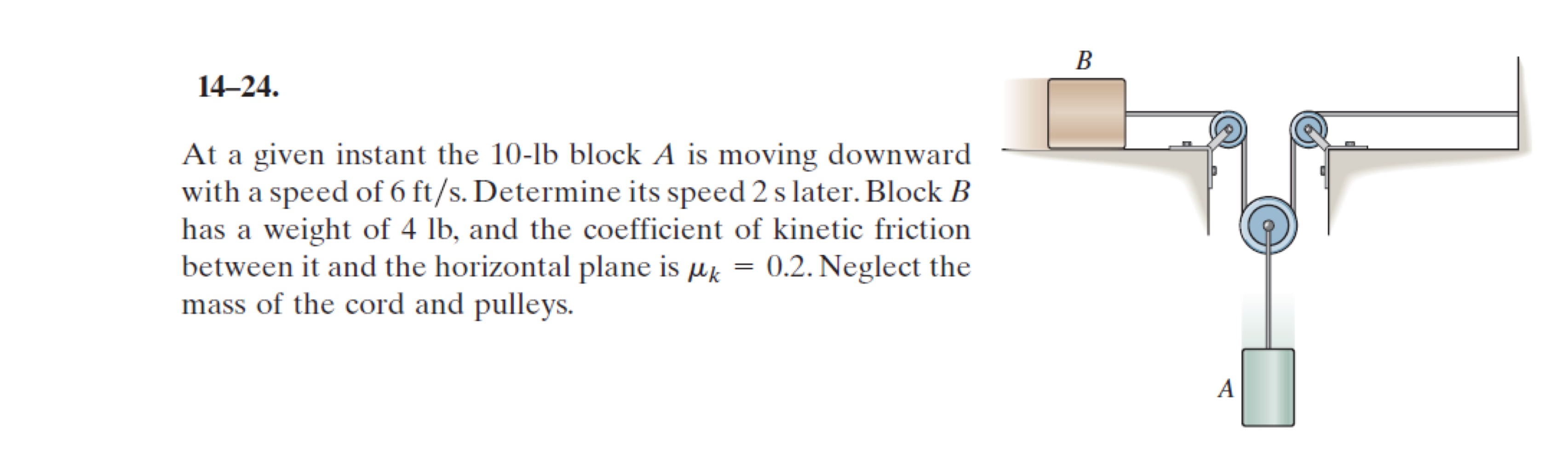 14–24.

At a given instant the 10-lb block $A$ is moving downward with a speed of 6 ft/s. Determine its speed 2 s later. Block $B$ has a weight of 4 lb, and the coefficient of kinetic friction between it and the horizontal plane is $\mu_k = 0.2$. Neglect the mass of the cord and pulleys.

$B$

$A$